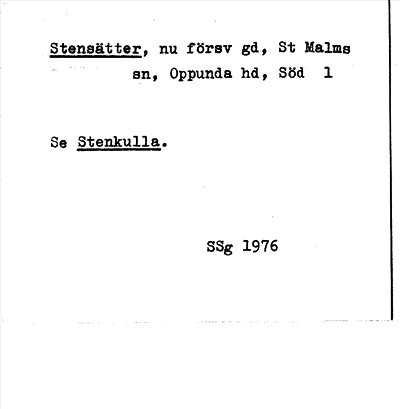 Stensätter, nu försv gd, St Malms sn, Oppunda hd, Söd 1

Se Stenkulla.

SSg 1976